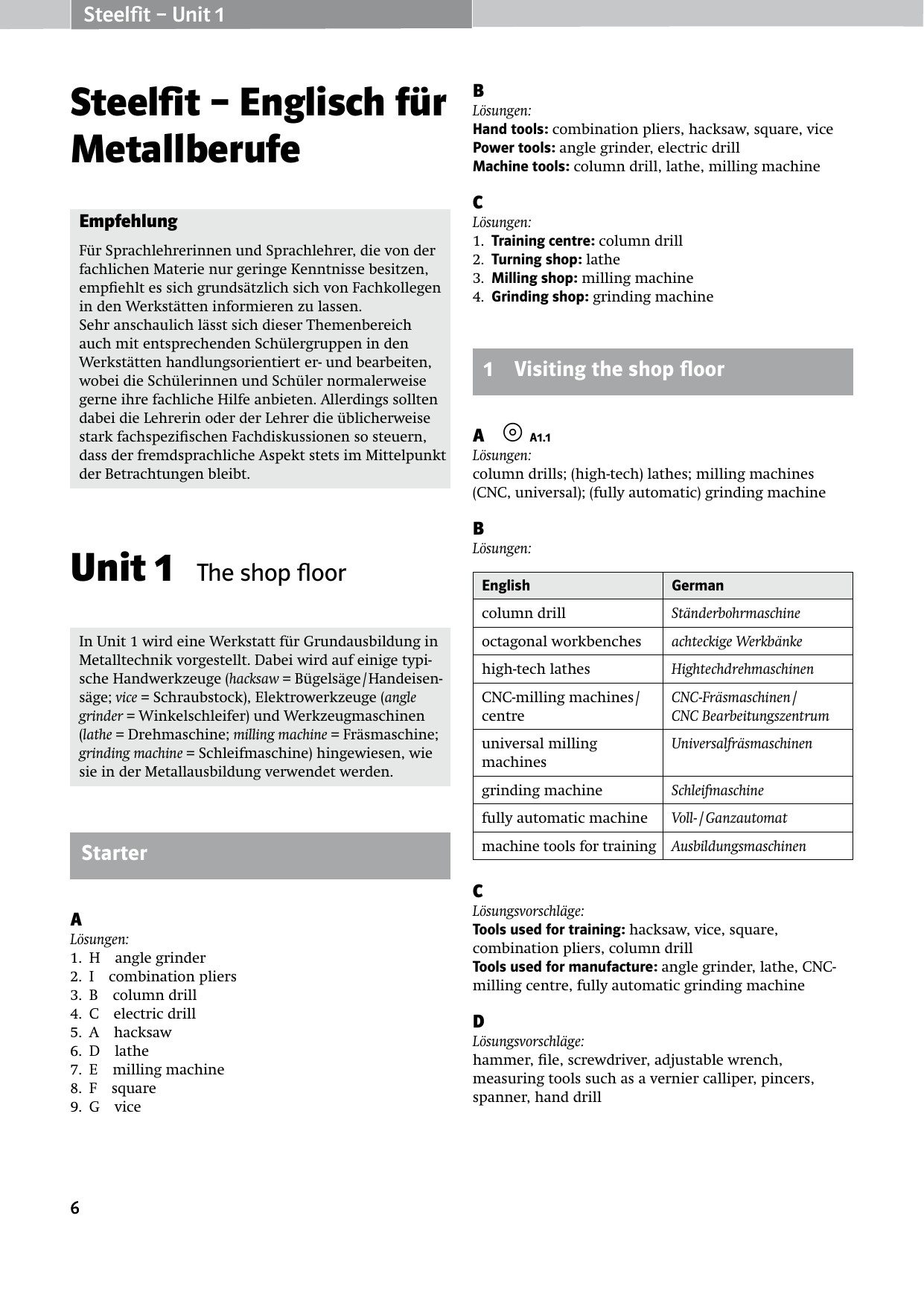 Steelfit – Unit 1

Steelfit – Englisch für Metallberufe

Empfehlung

Für Sprachlehrerinnen und Sprachlehrer, die von der fachlichen Materie nur geringe Kenntnisse besitzen, empfiehlt es sich grundsätzlich sich von Fachkollegen in den Werkstätten informieren zu lassen.
Sehr anschaulich lässt sich dieser Themenbereich auch mit entsprechenden Schülergruppen in den Werkstätten handlungsorientiert er- und bearbeiten, wobei die Schülerinnen und Schüler normalerweise gerne ihre fachliche Hilfe anbieten. Allerdings sollten dabei die Lehrerin oder der Lehrer die üblicherweise stark fachspezifischen Fachdiskussionen so steuern, dass der fremdsprachliche Aspekt stets im Mittelpunkt der Betrachtungen bleibt.

Unit 1 The shop floor

In Unit 1 wird eine Werkstatt für Grundausbildung in Metalltechnik vorgestellt. Dabei wird auf einige typische Handwerkzeuge (hacksaw = Bügelsäge/Handeisensäge; vice = Schraubstock), Elektrowerkzeuge (angle grinder = Winkelschleifer) und Werkzeugmaschinen (lathe = Drehmaschine; milling machine = Fräsmaschine; grinding machine = Schleifmaschine) hingewiesen, wie sie in der Metallausbildung verwendet werden.

Starter

A
Lösungen:
1. H angle grinder
2. I combination pliers
3. B column drill
4. C electric drill
5. A hacksaw
6. D lathe
7. E milling machine
8. F square
9. G vice

B
Lösungen:
Hand tools: combination pliers, hacksaw, square, vice
Power tools: angle grinder, electric drill
Machine tools: column drill, lathe, milling machine

C
Lösungen:
1. Training centre: column drill
2. Turning shop: lathe
3. Milling shop: milling machine
4. Grinding shop: grinding machine

1 Visiting the shop floor

A A1.1
Lösungen:
column drills; (high-tech) lathes; milling machines (CNC, universal); (fully automatic) grinding machine

B
Lösungen:

| English | German |
|---|---|
| column drill | Ständerbohrmaschine |
| octagonal workbenches | achteckige Werkbänke |
| high-tech lathes | Hightechdrehmaschinen |
| CNC-milling machines/ centre | CNC-Fräsmaschinen/ CNC Bearbeitungszentrum |
| universal milling machines | Universalfräsmaschinen |
| grinding machine | Schleifmaschine |
| fully automatic machine | Voll-/Ganzautomat |
| machine tools for training | Ausbildungsmaschinen |

C
Lösungsvorschläge:
Tools used for training: hacksaw, vice, square, combination pliers, column drill
Tools used for manufacture: angle grinder, lathe, CNC-milling centre, fully automatic grinding machine

D
Lösungsvorschläge:
hammer, file, screwdriver, adjustable wrench, measuring tools such as a vernier calliper, pincers, spanner, hand drill

6